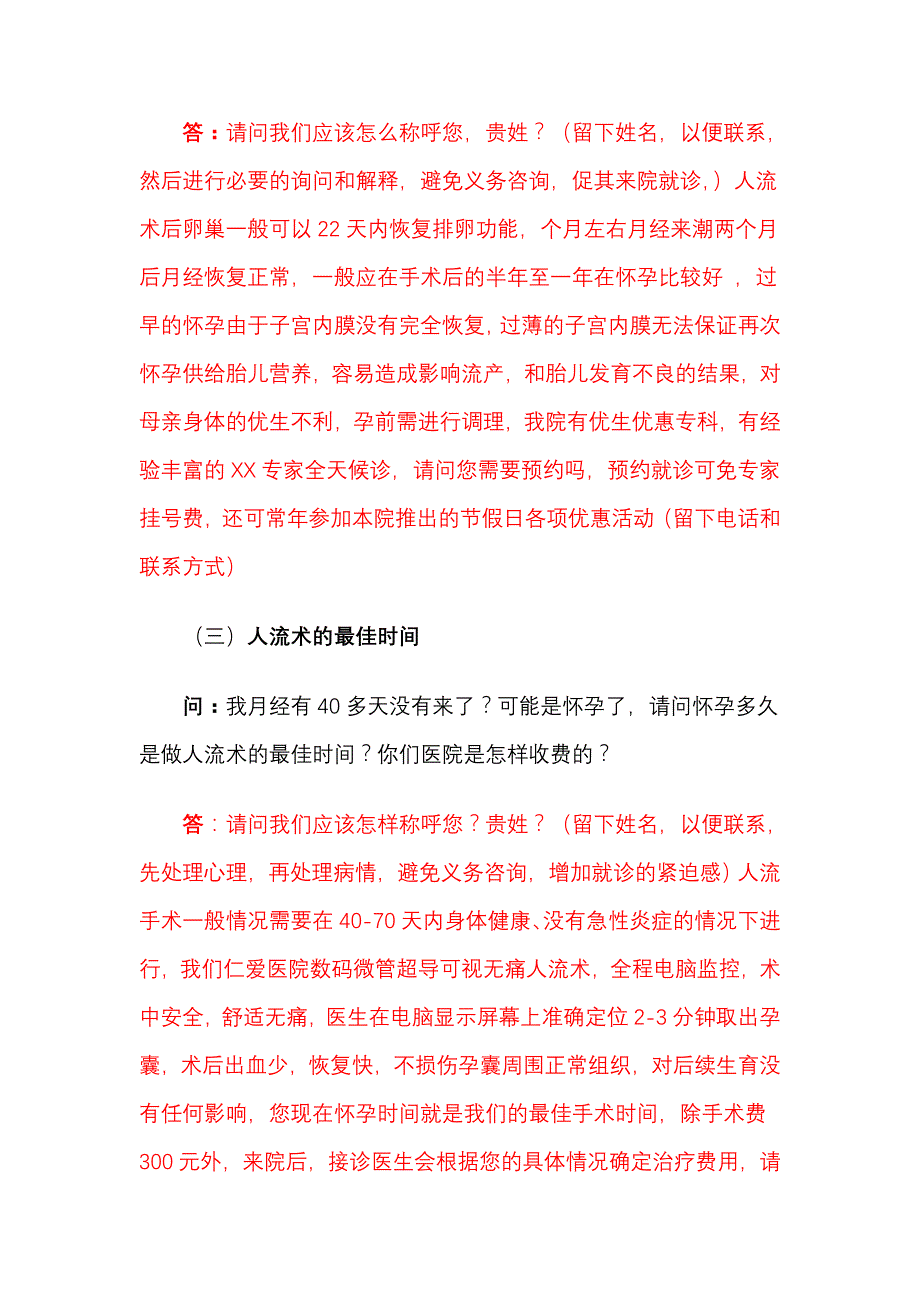 答：请问我们应该怎么称呼您，贵姓？（留下姓名，以便联系，然后进行必要的询问和解释，避免义务咨询，促其来院就诊，）人流术后卵巢一般可以 22 天内恢复排卵功能，个月左右月经来潮两个月后月经恢复正常，一般应在手术后的半年至一年在怀孕比较好 ，过早的怀孕由于子宫内膜没有完全恢复，过薄的子宫内膜无法保证再次怀孕供给胎儿营养，容易造成影响流产，和胎儿发育不良的结果，对母亲身体的优生不利，孕前需进行调理，我院有优生优惠专科，有经验丰富的 XX 专家全天候诊，请问您需要预约吗，预约就诊可免专家挂号费，还可常年参加本院推出的节假日各项优惠活动（留下电话和联系方式）

（三）人流术的最佳时间

问：我月经有 40 多天没有来了？可能是怀孕了，请问怀孕多久是做人流术的最佳时间？你们医院是怎样收费的？

答：请问我们应该怎样称呼您？贵姓？（留下姓名，以便联系，先处理心理，再处理病情，避免义务咨询，增加就诊的紧迫感）人流手术一般情况需要在 40-70 天内身体健康、没有急性炎症的情况下进行，我们仁爱医院数码微管超导可视无痛人流术，全程电脑监控，术中安全，舒适无痛，医生在电脑显示屏幕上准确定位 2-3 分钟取出孕囊，术后出血少，恢复快，不损伤孕囊周围正常组织，对后续生育没有任何影响，您现在怀孕时间就是我们的最佳手术时间，除手术费 300 元外，来院后，接诊医生会根据您的具体情况确定治疗费用，请